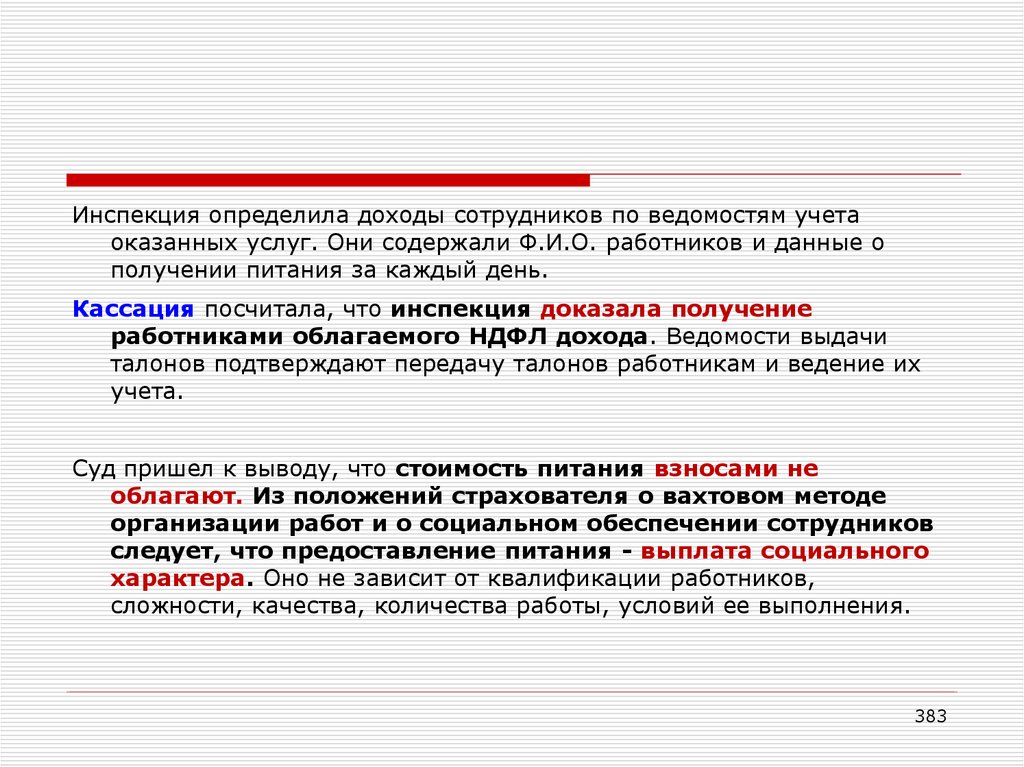 Инспекция определила доходы сотрудников по ведомостям учета оказанных услуг. Они содержали Ф.И.О. работников и данные о получении питания за каждый день.

Кассация посчитала, что инспекция доказала получение работниками облагаемого НДФЛ дохода. Ведомости выдачи талонов подтверждают передачу талонов работникам и ведение их учета.

Суд пришел к выводу, что стоимость питания взносами не облагают. Из положений страхователя о вахтовом методе организации работ и о социальном обеспечении сотрудников следует, что предоставление питания - выплата социального характера. Оно не зависит от квалификации работников, сложности, качества, количества работы, условий ее выполнения.

383